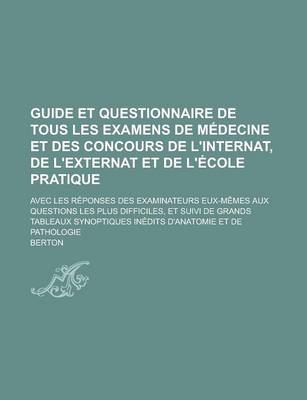 GUIDE ET QUESTIONNAIRE DE TOUS LES EXAMENS DE MÉDECINE ET DES CONCOURS DE L'INTERNAT, DE L'EXTERNAT ET DE L'ÉCOLE PRATIQUE

AVEC LES RÉPONSES DES EXAMINATEURS EUX-MÊMES AUX QUESTIONS LES PLUS DIFFICILES, ET SUIVI DE GRANDS TABLEAUX SYNOPTIQUES INÉDITS D'ANATOMIE ET DE PATHOLOGIE

BERTON